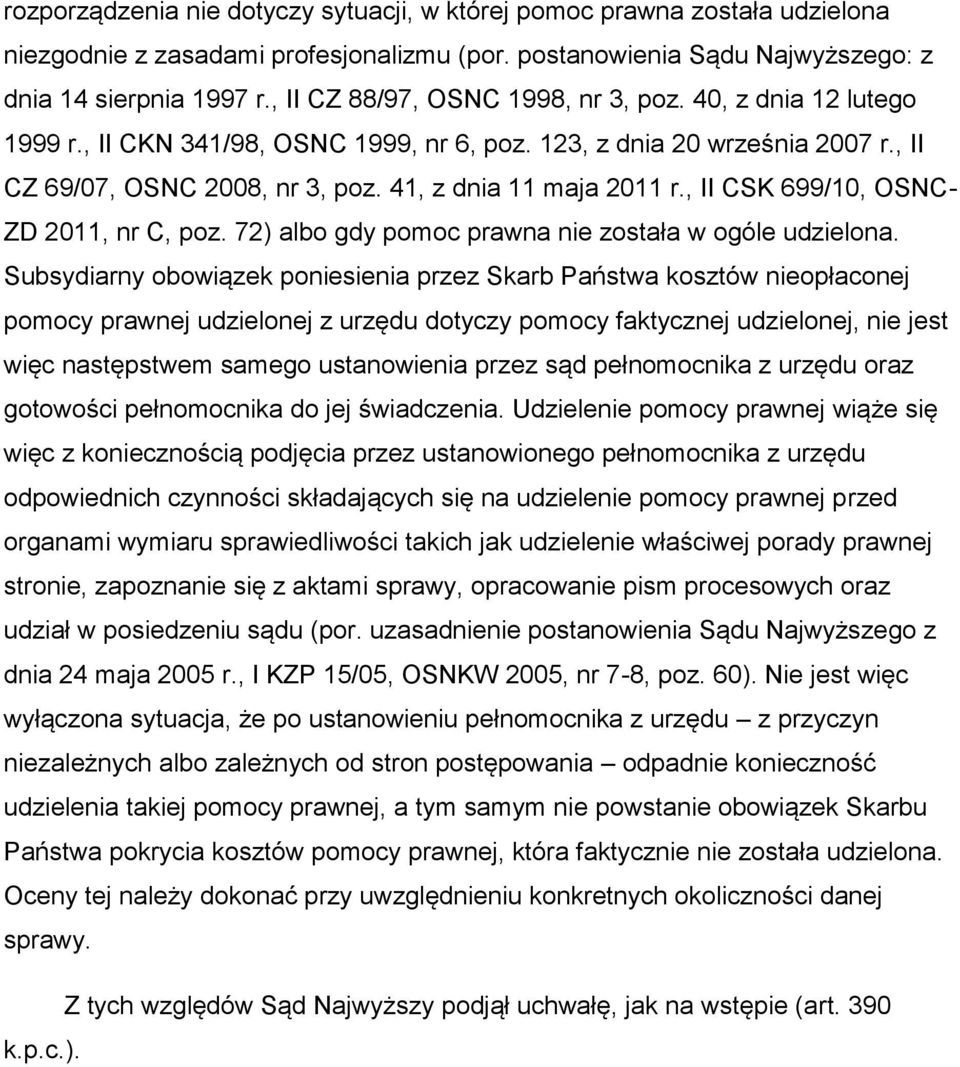 rozporządzenia nie dotyczy sytuacji, w której pomoc prawna została udzielona niezgodnie z zasadami profesjonalizmu (por. postanowienia Sądu Najwyższego: z dnia 14 sierpnia 1997 r., II CZ 88/97, OSNC 1998, nr 3, poz. 40, z dnia 12 lutego 1999 r., II CKN 341/98, OSNC 1999, nr 6, poz. 123, z dnia 20 września 2007 r., II CZ 69/07, OSNC 2008, nr 3, poz. 41, z dnia 11 maja 2011 r., II CSK 699/10, OSNC-ZD 2011, nr C, poz. 72) albo gdy pomoc prawna nie została w ogóle udzielona. Subsydiarny obowiązek poniesienia przez Skarb Państwa kosztów nieopłaconej pomocy prawnej udzielonej z urzędu dotyczy pomocy faktycznej udzielonej, nie jest więc następstwem samego ustanowienia przez sąd pełnomocnika z urzędu oraz gotowości pełnomocnika do jej świadczenia. Udzielenie pomocy prawnej wiąże się więc z koniecznością podjęcia przez ustanowionego pełnomocnika z urzędu odpowiednich czynności składających się na udzielenie pomocy prawnej przed organami wymiaru sprawiedliwości takich jak udzielenie właściwej porady prawnej stronie, zapoznanie się z aktami sprawy, opracowanie pism procesowych oraz udział w posiedzeniu sądu (por. uzasadnienie postanowienia Sądu Najwyższego z dnia 24 maja 2005 r., I KZP 15/05, OSNKW 2005, nr 7-8, poz. 60). Nie jest więc wyłączona sytuacja, że po ustanowieniu pełnomocnika z urzędu – z przyczyn niezależnych albo zależnych od stron postępowania – odpadnie konieczność udzielenia takiej pomocy prawnej, a tym samym nie powstanie obowiązek Skarbu Państwa pokrycia kosztów pomocy prawnej, która faktycznie nie została udzielona. Oceny tej należy dokonać przy uwzględnieniu konkretnych okoliczności danej sprawy.

Z tych względów Sąd Najwyższy podjął uchwałę, jak na wstępie (art. 390 k.p.c.).